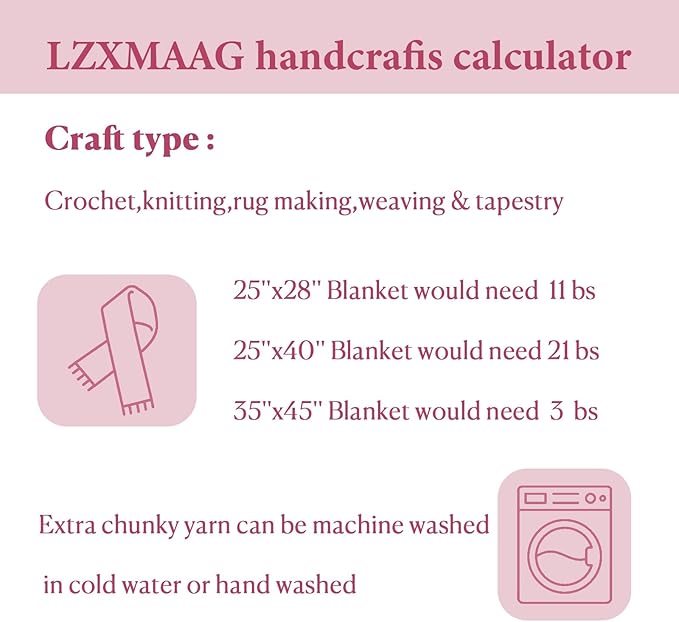 LZXMAAG handcrafis calculator

Craft type :

Crochet,knitting,rug making,weaving & tapestry

25''x28'' Blanket would need 11 bs

25''x40'' Blanket would need 21 bs

35''x45'' Blanket would need 3 bs

Extra chunky yarn can be machine washed

in cold water or hand washed